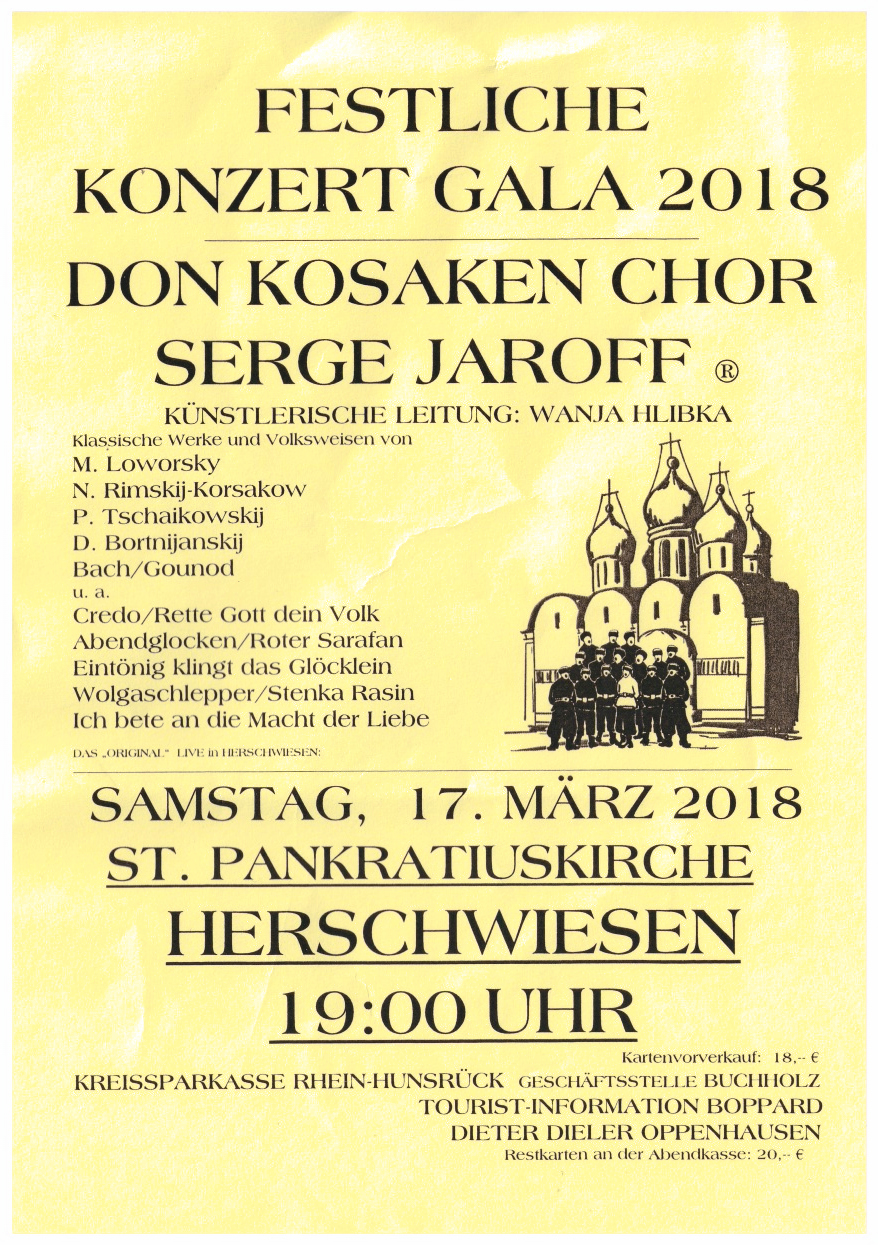 FESTLICHE
KONZERT GALA 2018

DON KOSAKEN CHOR
SERGE JAROFF ®

KÜNSTLERISCHE LEITUNG: WANJA HLIBKA

Klassische Werke und Volksweisen von
M. Loworsky
N. Rimskij-Korsakow
P. Tschaikowskij
D. Bortnijanskij
Bach/Gounod
u. a.
Credo/Rette Gott dein Volk
Abendglocken/Roter Sarafan
Eintönig klingt das Glöcklein
Wolgaschlepper/Stenka Rasin
Ich bete an die Macht der Liebe

DAS „ORIGINAL" LIVE in HERSCHWIESEN:

SAMSTAG, 17. MÄRZ 2018
ST. PANKRATIUSKIRCHE
HERSCHWIESEN
19:00 UHR

Kartenvorverkauf: 18,-- €
KREISSPARKASSE RHEIN-HUNSRÜCK GESCHÄFTSSTELLE BUCHHOLZ
TOURIST-INFORMATION BOPPARD
DIETER DIELER OPPENHAUSEN
Restkarten an der Abendkasse: 20,-- €